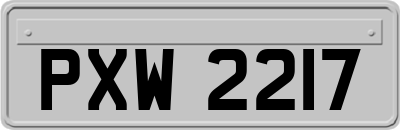 PXW 2217